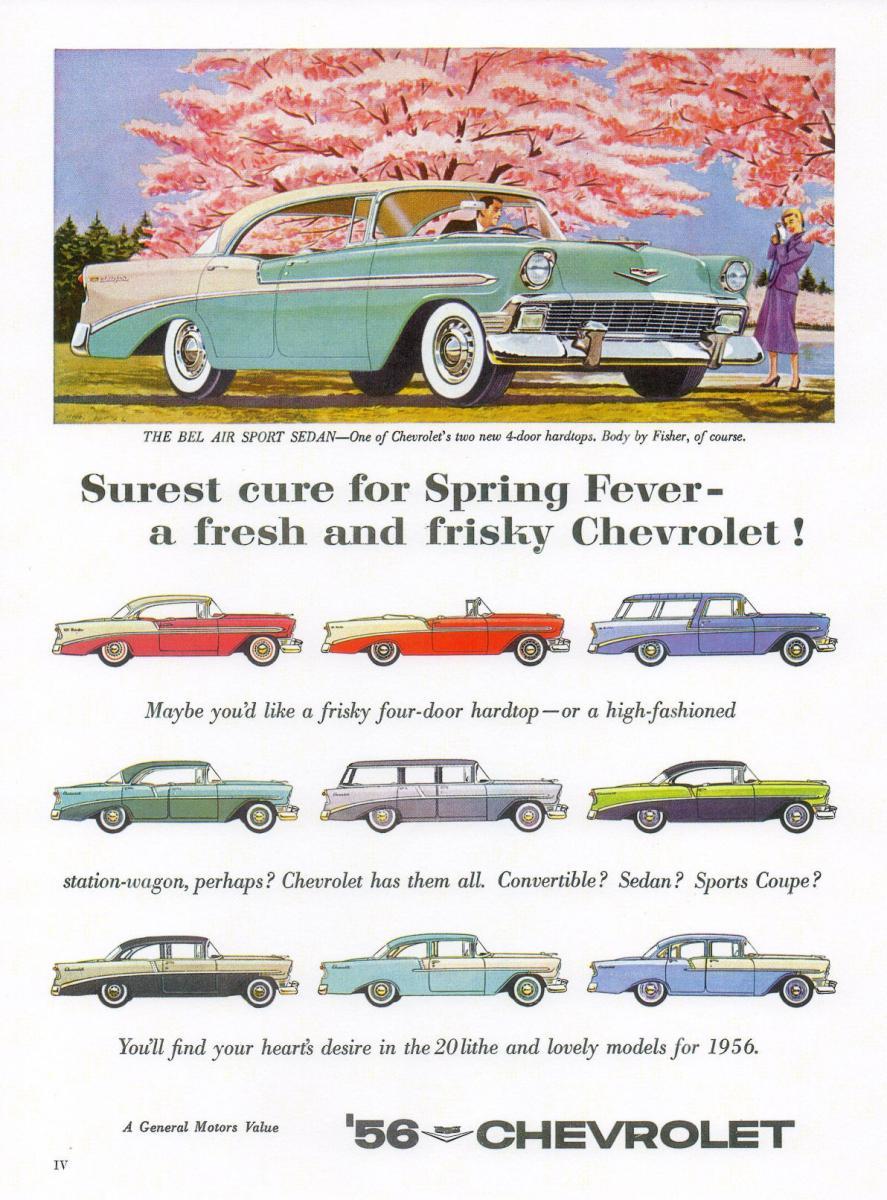 THE BEL AIR SPORT SEDAN—One of Chevrolet's two new 4-door hardtops. Body by Fisher, of course.

Surest cure for Spring Fever-
a fresh and frisky Chevrolet!

Maybe you'd like a frisky four-door hardtop—or a high-fashioned

station-wagon, perhaps? Chevrolet has them all. Convertible? Sedan? Sports Coupe?

You'll find your heart's desire in the 20 lithe and lovely models for 1956.

A General Motors Value

'56 CHEVROLET

IV